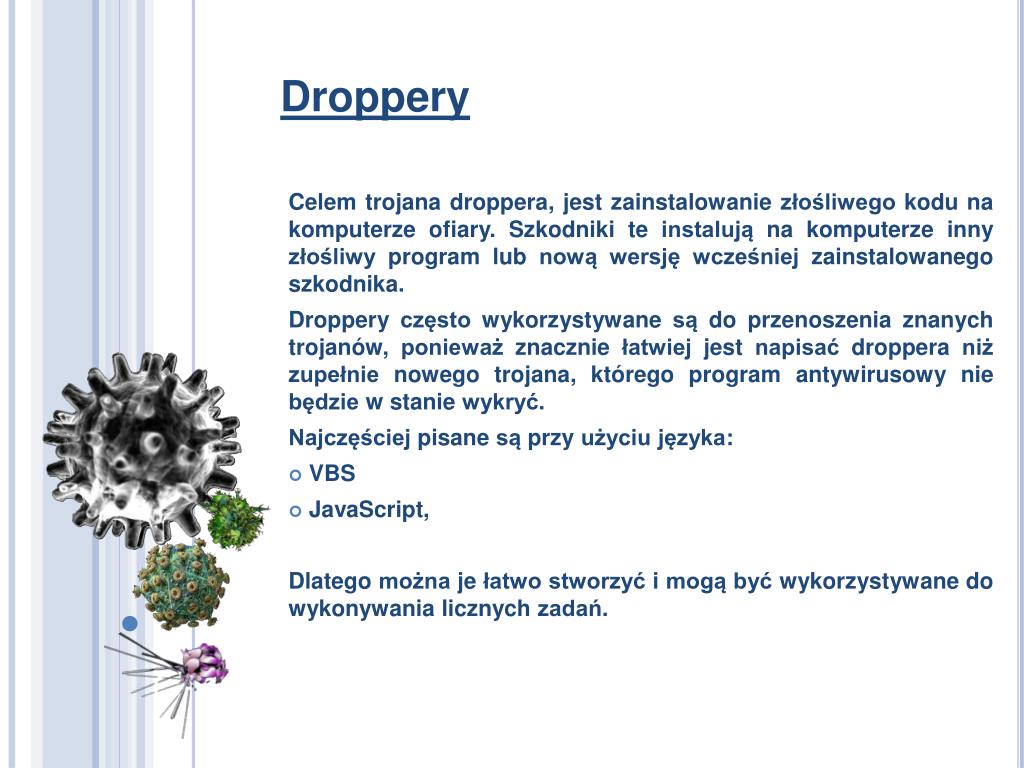 Droppery

Celem trojana droppera, jest zainstalowanie złośliwego kodu na komputerze ofiary. Szkodniki te instalują na komputerze inny złośliwy program lub nową wersję wcześniej zainstalowanego szkodnika.

Droppery często wykorzystywane są do przenoszenia znanych trojanów, ponieważ znacznie łatwiej jest napisać droppera niż zupełnie nowego trojana, którego program antywirusowy nie będzie w stanie wykryć.

Najczęściej pisane są przy użyciu języka:

VBS

JavaScript,

Dlatego można je łatwo stworzyć i mogą być wykorzystywane do wykonywania licznych zadań.